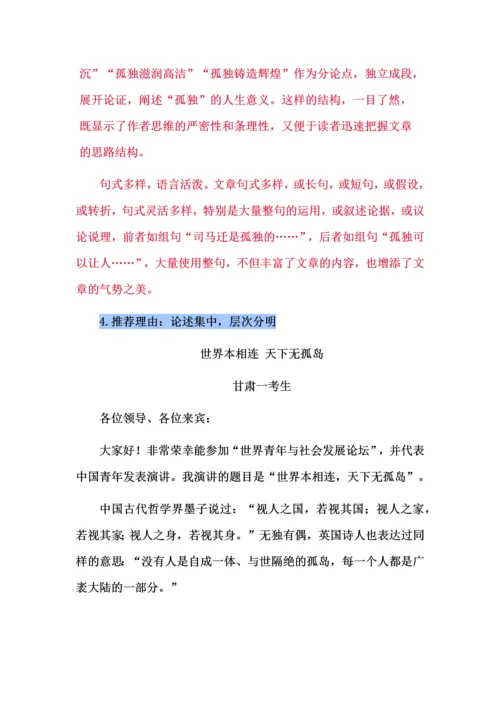 沉”“孤独滋润高洁”“孤独铸造辉煌”作为分论点，独立成段，展开论证，阐述“孤独”的人生意义。这样的结构，一目了然，既显示了作者思维的严密性和条理性，又便于读者迅速把握文章的思路结构。

句式多样，语言活泼。文章句式多样，或长句，或短句，或假设，或转折，句式灵活多样，特别是大量整句的运用，或叙述论据，或议论说理，前者如组句“司马迁是孤独的……”，后者如组句“孤独可以让人……”，大量使用整句，不但丰富了文章的内容，也增添了文章的气势之美。

4. 推荐理由：论述集中，层次分明

世界本相连 天下无孤岛

甘肃一考生

各位领导、各位来宾：

大家好！非常荣幸能参加“世界青年与社会发展论坛”，并代表中国青年发表演讲。我演讲的题目是“世界本相连，天下无孤岛”。

中国古代哲学界墨子说过：“视人之国，若视其国；视人之家，若视其家；视人之身，若视其身。”无独有偶，英国诗人也表达过同样的意思：“没有人是自成一体、与世隔绝的孤岛，每一个人都是广袤大陆的一部分。”